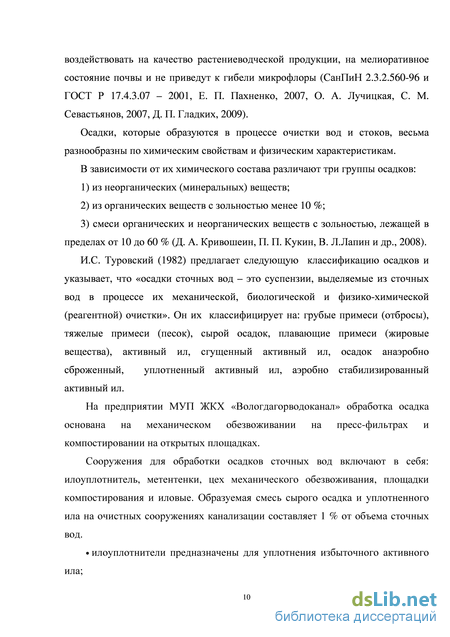 воздействовать на качество растениеводческой продукции, на мелиоративное состояние почвы и не приведут к гибели микрофлоры (СанПиН 2.3.2.560-96 и ГОСТ Р 17.4.3.07 – 2001, Е. П. Пахненко, 2007, О. А. Лучицкая, С. М. Севастьянов, 2007, Д. П. Гладких, 2009).

Осадки, которые образуются в процессе очистки вод и стоков, весьма разнообразны по химическим свойствам и физическим характеристикам.

В зависимости от их химического состава различают три группы осадков:

1) из неорганических (минеральных) веществ;

2) из органических веществ с зольностью менее 10 %;

3) смеси органических и неорганических веществ с зольностью, лежащей в пределах от 10 до 60 % (Д. А. Кривошеин, П. П. Кукин, В. Л.Лапин и др., 2008).

И.С. Туровский (1982) предлагает следующую классификацию осадков и указывает, что «осадки сточных вод – это суспензии, выделяемые из сточных вод в процессе их механической, биологической и физико-химической (реагентной) очистки». Он их классифицирует на: грубые примеси (отбросы), тяжелые примеси (песок), сырой осадок, плавающие примеси (жировые вещества), активный ил, сгущенный активный ил, осадок анаэробно сброженный, уплотненный активный ил, аэробно стабилизированный активный ил.

На предприятии МУП ЖКХ «Вологдагорводоканал» обработка осадка основана на механическом обезвоживании на пресс-фильтрах и компостировании на открытых площадках.

Сооружения для обработки осадков сточных вод включают в себя: илоуплотнитель, метентенки, цех механического обезвоживания, площадки компостирования и иловые. Образуемая смесь сырого осадка и уплотненного ила на очистных сооружениях канализации составляет 1 % от объема сточных вод.

• илоуплотнители предназначены для уплотнения избыточного активного ила;

10

dsLib.net
библиотека диссертаций